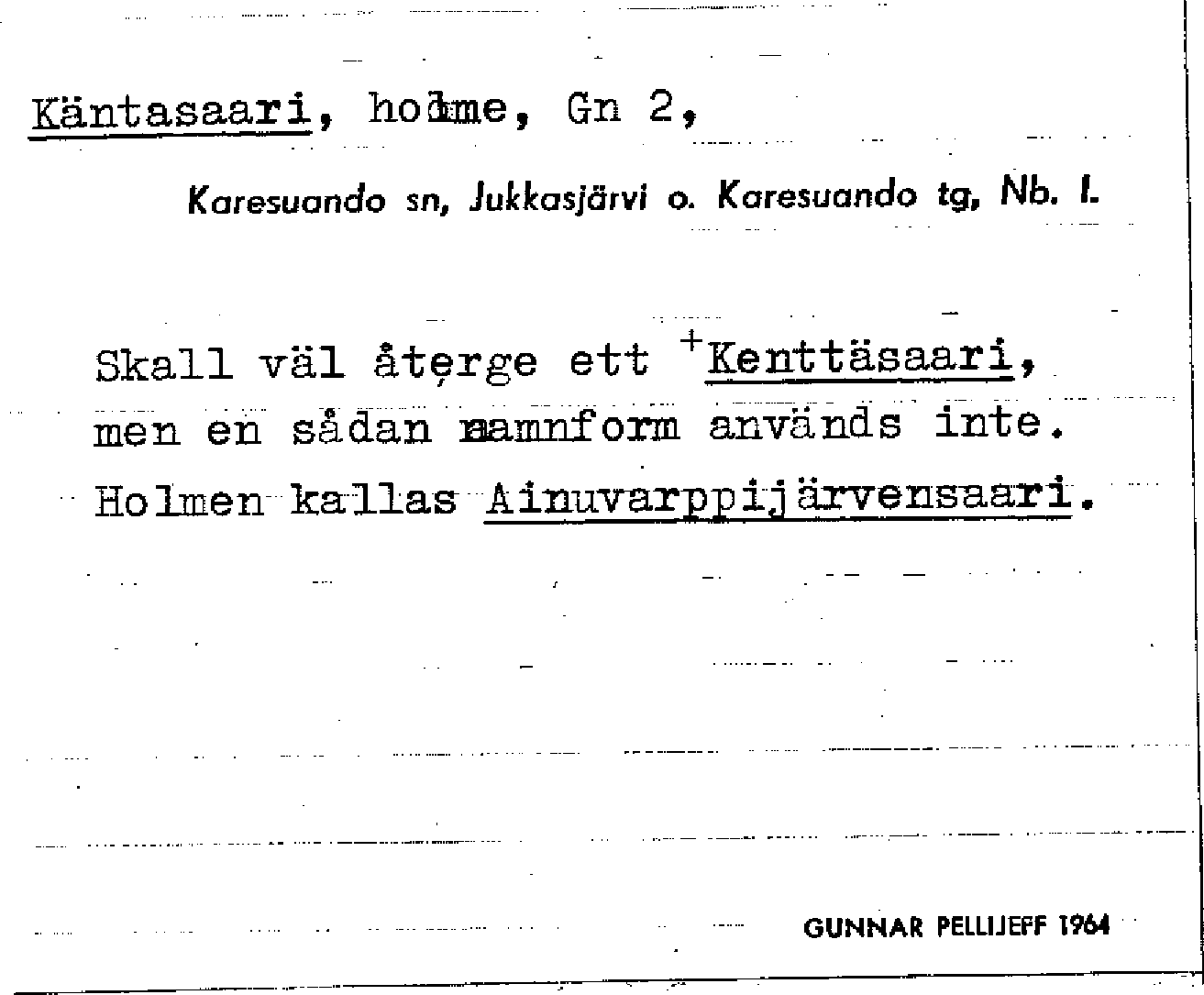 Käntasaari, holme, Gn 2,

Karesuando sn, Jukkasjärvi o. Karesuando tg, Nb. l.

Skall väl återge ett $^{+}$Kenttäsaari, men en sådan namnform används inte. Holmen kallas Ainuvarppijärvensaari.

GUNNAR PELLIJEFF 1964